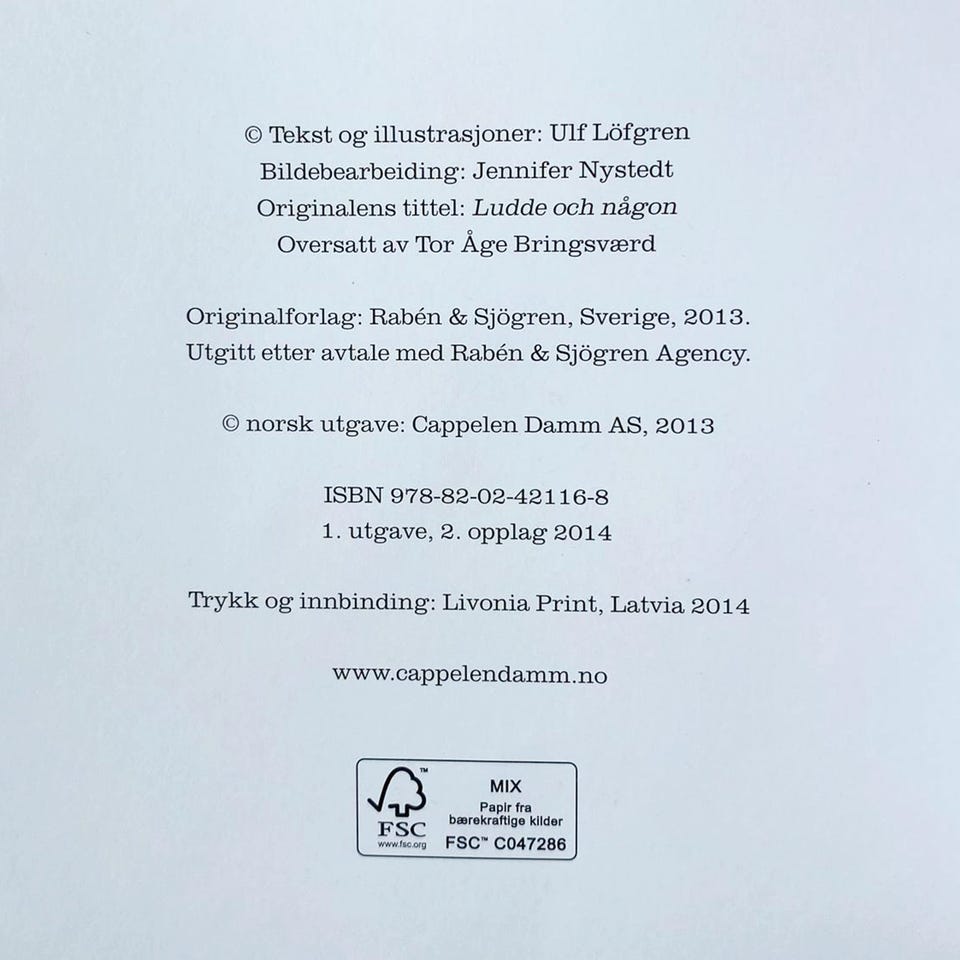 © Tekst og illustrasjoner: Ulf Löfgren
Bildebearbeiding: Jennifer Nystedt
Originalens tittel: Ludde och någon
Oversatt av Tor Åge Bringsværd

Originalforlag: Rabén & Sjögren, Sverige, 2013.
Utgitt etter avtale med Rabén & Sjögren Agency.

© norsk utgave: Cappelen Damm AS, 2013

ISBN 978-82-02-42116-8
1. utgave, 2. opplag 2014

Trykk og innbinding: Livonia Print, Latvia 2014

www.cappelendamm.no

FSC
www.fsc.org
MIX
Papir fra
bærekraftige kilder
FSC™ C047286